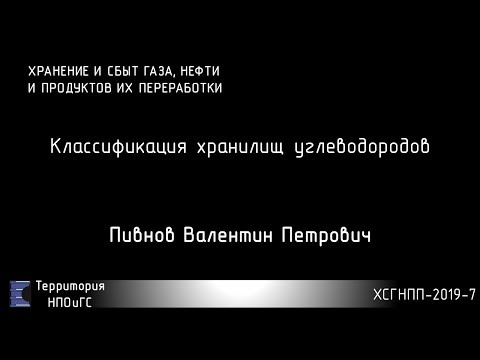 ХРАНЕНИЕ И СБЫТ ГАЗА, НЕФТИ И ПРОДУКТОВ ИХ ПЕРЕРАБОТКИ

Классификация хранилищ углеводородов

Пивнов Валентин Петрович

Территория НПОиГС

ХСГНПП-2019-7